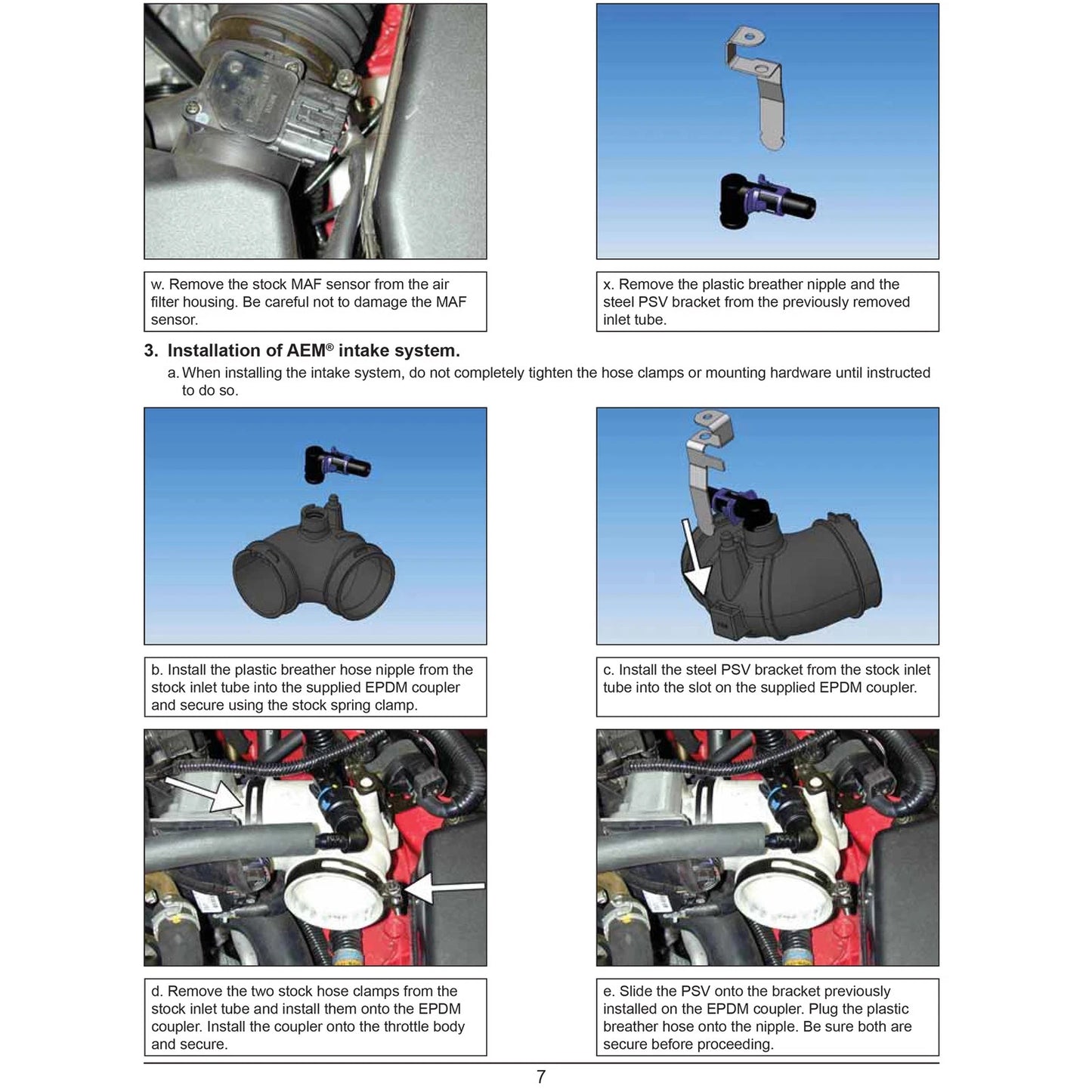 w. Remove the stock MAF sensor from the air filter housing. Be careful not to damage the MAF sensor.

x. Remove the plastic breather nipple and the steel PSV bracket from the previously removed inlet tube.

3. Installation of AEM® intake system.

a. When installing the intake system, do not completely tighten the hose clamps or mounting hardware until instructed to do so.

b. Install the plastic breather hose nipple from the stock inlet tube into the supplied EPDM coupler and secure using the stock spring clamp.

c. Install the steel PSV bracket from the stock inlet tube into the slot on the supplied EPDM coupler.

d. Remove the two stock hose clamps from the stock inlet tube and install them onto the EPDM coupler. Install the coupler onto the throttle body and secure.

e. Slide the PSV onto the bracket previously installed on the EPDM coupler. Plug the plastic breather hose onto the nipple. Be sure both are secure before proceeding.

7